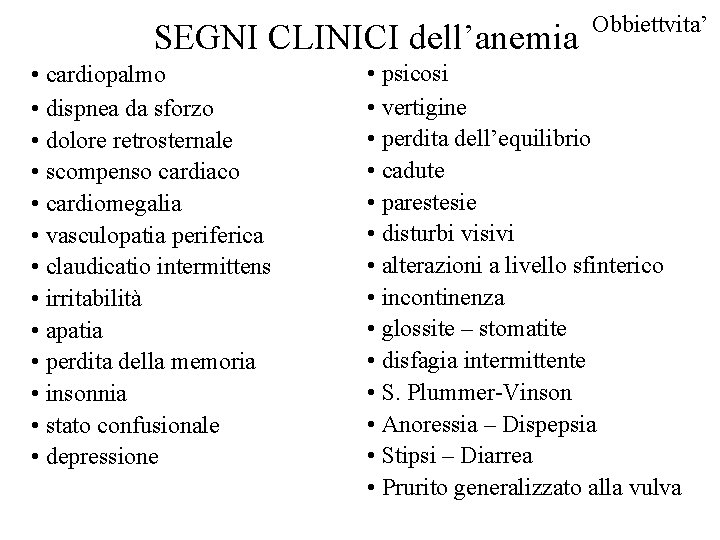 SEGNI CLINICI dell’anemia Obbiettvita’

• cardiopalmo
• dispnea da sforzo
• dolore retrosternale
• scompenso cardiaco
• cardiomegalia
• vasculopatia periferica
• claudicatio intermittens
• irritabilità
• apatia
• perdita della memoria
• insonnia
• stato confusionale
• depressione

• psicosi
• vertigine
• perdita dell’equilibrio
• cadute
• parestesie
• disturbi visivi
• alterazioni a livello sfinterico
• incontinenza
• glossite – stomatite
• disfagia intermittente
• S. Plummer-Vinson
• Anoressia – Dispepsia
• Stipsi – Diarrea
• Prurito generalizzato alla vulva